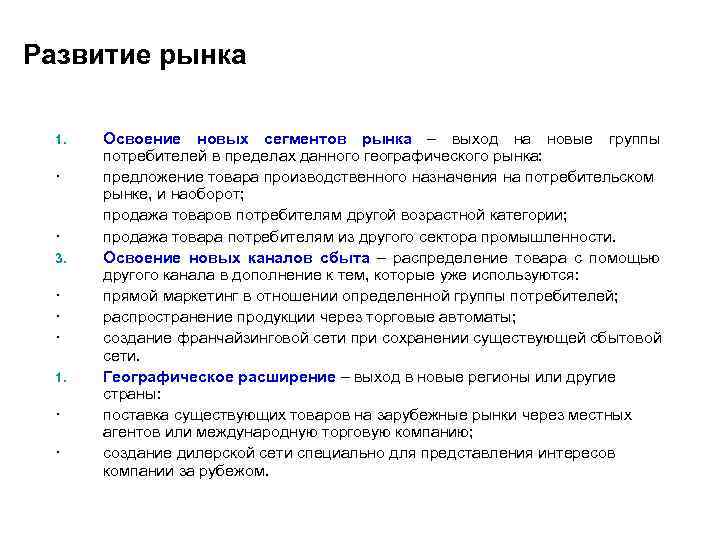 Развитие рынка

1. Освоение новых сегментов рынка – выход на новые группы потребителей в пределах данного географического рынка:

· предложение товара производственного назначения на потребительском рынке, и наоборот;

продажа товаров потребителям другой возрастной категории;

· продажа товара потребителям из другого сектора промышленности.

3. Освоение новых каналов сбыта – распределение товара с помощью другого канала в дополнение к тем, которые уже используются:

· прямой маркетинг в отношении определенной группы потребителей;

· распространение продукции через торговые автоматы;

· создание франчайзинговой сети при сохранении существующей сбытовой сети.

1. Географическое расширение – выход в новые регионы или другие страны:

· поставка существующих товаров на зарубежные рынки через местных агентов или международную торговую компанию;

· создание дилерской сети специально для представления интересов компании за рубежом.